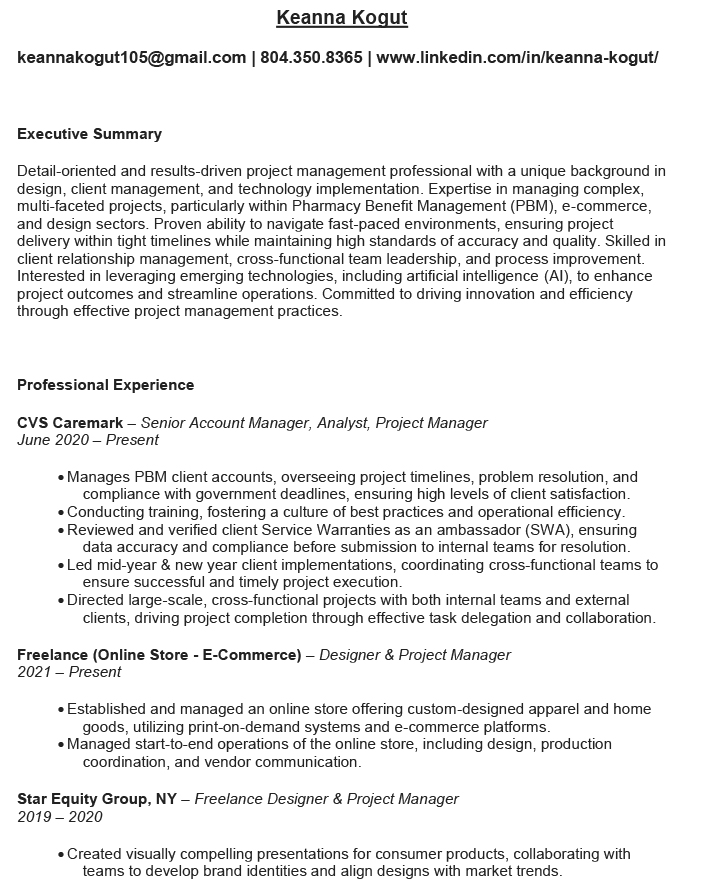 Keanna Kogut

keannakogut105@gmail.com | 804.350.8365 | www.linkedin.com/in/keanna-kogut/

Executive Summary

Detail-oriented and results-driven project management professional with a unique background in design, client management, and technology implementation. Expertise in managing complex, multi-faceted projects, particularly within Pharmacy Benefit Management (PBM), e-commerce, and design sectors. Proven ability to navigate fast-paced environments, ensuring project delivery within tight timelines while maintaining high standards of accuracy and quality. Skilled in client relationship management, cross-functional team leadership, and process improvement. Interested in leveraging emerging technologies, including artificial intelligence (AI), to enhance project outcomes and streamline operations. Committed to driving innovation and efficiency through effective project management practices.

Professional Experience

CVS Caremark – Senior Account Manager, Analyst, Project Manager
June 2020 – Present

• Manages PBM client accounts, overseeing project timelines, problem resolution, and compliance with government deadlines, ensuring high levels of client satisfaction.
• Conducting training, fostering a culture of best practices and operational efficiency.
• Reviewed and verified client Service Warranties as an ambassador (SWA), ensuring data accuracy and compliance before submission to internal teams for resolution.
• Led mid-year & new year client implementations, coordinating cross-functional teams to ensure successful and timely project execution.
• Directed large-scale, cross-functional projects with both internal teams and external clients, driving project completion through effective task delegation and collaboration.

Freelance (Online Store - E-Commerce) – Designer & Project Manager
2021 – Present

• Established and managed an online store offering custom-designed apparel and home goods, utilizing print-on-demand systems and e-commerce platforms.
• Managed start-to-end operations of the online store, including design, production coordination, and vendor communication.

Star Equity Group, NY – Freelance Designer & Project Manager
2019 – 2020

• Created visually compelling presentations for consumer products, collaborating with teams to develop brand identities and align designs with market trends.